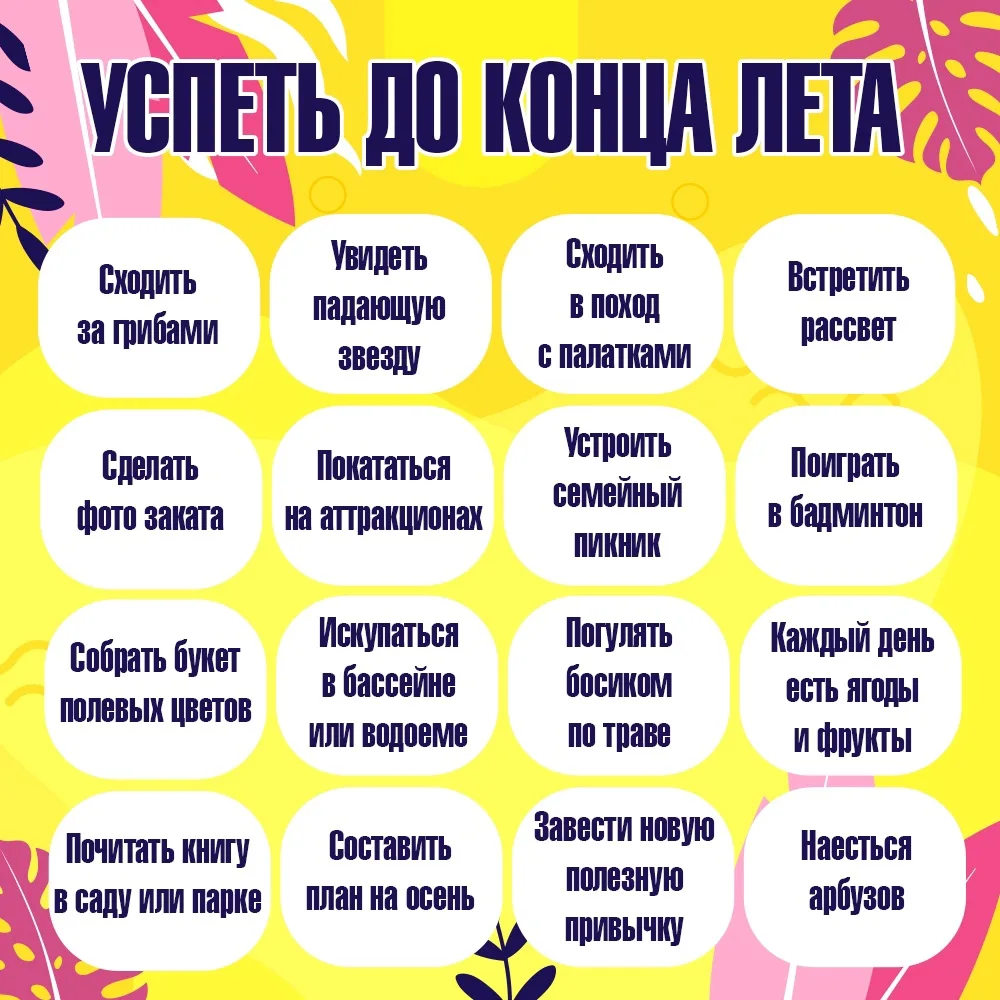 УСПЕТЬ ДО КОНЦА ЛЕТА

Сходить за грибами

Увидеть падающую звезду

Сходить в поход с палатками

Встретить рассвет

Сделать фото заката

Покататься на аттракционах

Устроить семейный пикник

Поиграть в бадминтон

Собрать букет полевых цветов

Искупаться в бассейне или водоеме

Погулять босиком по траве

Каждый день есть ягоды и фрукты

Почитать книгу в саду или парке

Составить план на осень

Завести новую полезную привычку

Наесться арбузов